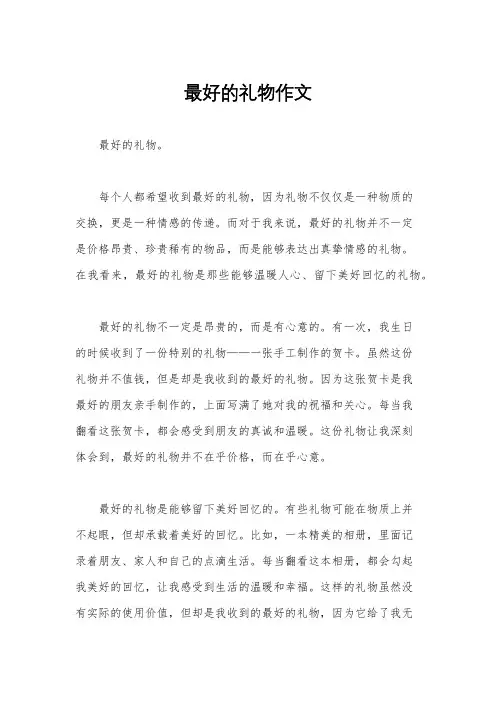 最好的礼物作文

最好的礼物。

每个人都希望收到最好的礼物，因为礼物不仅仅是一种物质的交换，更是一种情感的传递。而对于我来说，最好的礼物并不一定是价格昂贵、珍贵稀有的物品，而是能够表达出真挚情感的礼物。在我看来，最好的礼物是那些能够温暖人心、留下美好回忆的礼物。

最好的礼物不一定是昂贵的，而是有心意的。有一次，我生日的时候收到了一份特别的礼物——一张手工制作的贺卡。虽然这份礼物并不值钱，但是却是我收到的最好的礼物。因为这张贺卡是我最好的朋友亲手制作的，上面写满了她对我的祝福和关心。每当我翻看这张贺卡，都会感受到朋友的真诚和温暖。这份礼物让我深刻体会到，最好的礼物并不在乎价格，而在乎心意。

最好的礼物是能够留下美好回忆的。有些礼物可能在物质上并不起眼，但却承载着美好的回忆。比如，一本精美的相册，里面记录着朋友、家人和自己的点滴生活。每当翻看这本相册，都会勾起我美好的回忆，让我感受到生活的温暖和幸福。这样的礼物虽然没有实际的使用价值，但却是我收到的最好的礼物，因为它给了我无